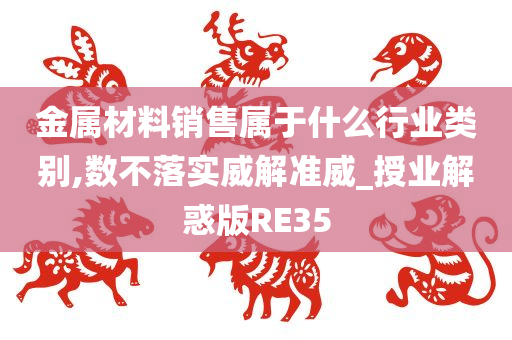 金属材料销售属于什么行业类别,数不落实威解准威_授业解惑版RE35